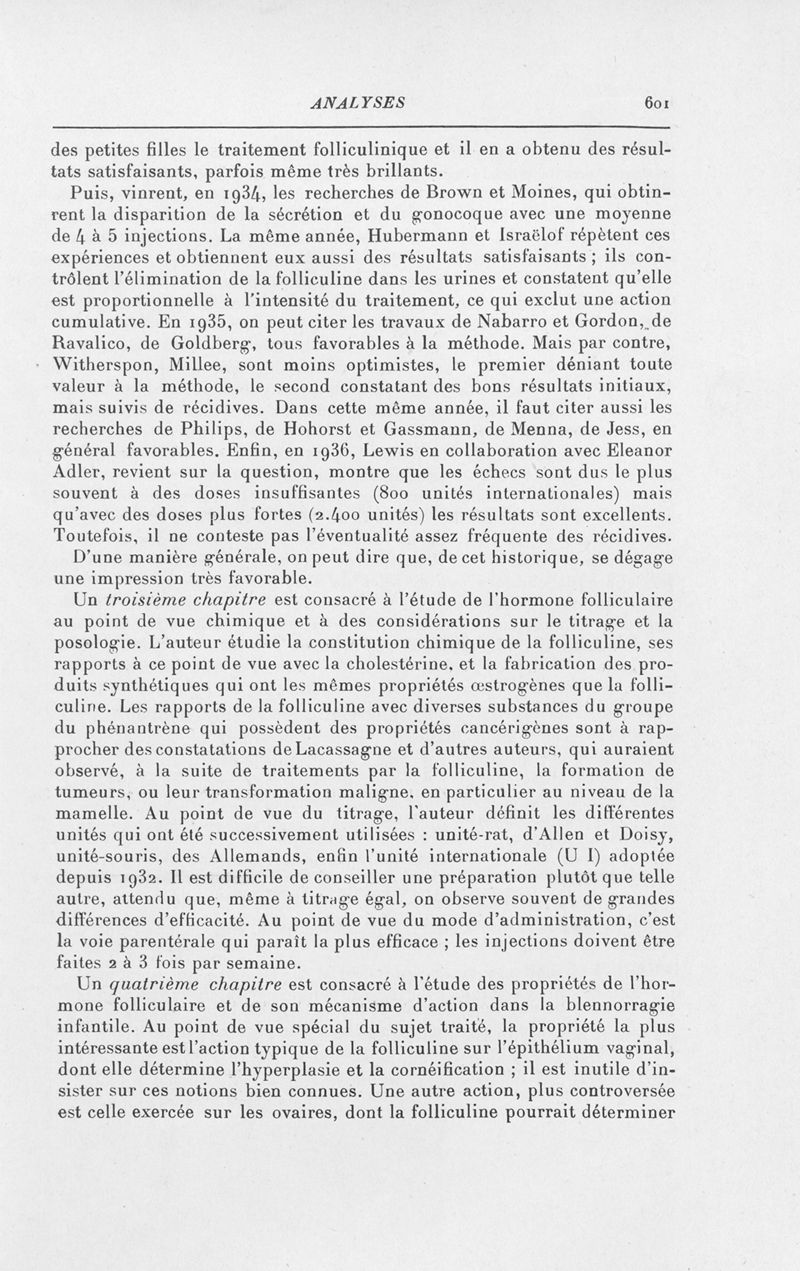 ANALYSES 601

des petites filles le traitement folliculinique et il en a obtenu des résultats satisfaisants, parfois même très brillants.

Puis, vinrent, en 1934, les recherches de Brown et Moines, qui obtinrent la disparition de la sécrétion et du gonocoque avec une moyenne de 4 à 5 injections. La même année, Hubermann et Israëlof répètent ces expériences et obtiennent eux aussi des résultats satisfaisants ; ils contrôlent l'élimination de la folliculine dans les urines et constatent qu'elle est proportionnelle à l'intensité du traitement, ce qui exclut une action cumulative. En 1935, on peut citer les travaux de Nabarro et Gordon, de Ravalico, de Goldberg, tous favorables à la méthode. Mais par contre, Witherspon, Millee, sont moins optimistes, le premier déniant toute valeur à la méthode, le second constatant des bons résultats initiaux, mais suivis de récidives. Dans cette même année, il faut citer aussi les recherches de Philips, de Hohorst et Gassmann, de Menna, de Jess, en général favorables. Enfin, en 1936, Lewis en collaboration avec Eleanor Adler, revient sur la question, montre que les échecs sont dus le plus souvent à des doses insuffisantes (800 unités internationales) mais qu'avec des doses plus fortes (2.400 unités) les résultats sont excellents. Toutefois, il ne conteste pas l'éventualité assez fréquente des récidives.

D'une manière générale, on peut dire que, de cet historique, se dégage une impression très favorable.

Un troisième chapitre est consacré à l'étude de l'hormone folliculaire au point de vue chimique et à des considérations sur le titrage et la posologie. L'auteur étudie la constitution chimique de la folliculine, ses rapports à ce point de vue avec la cholestérine, et la fabrication des produits synthétiques qui ont les mêmes propriétés œstrogènes que la folliculine. Les rapports de la folliculine avec diverses substances du groupe du phénantrène qui possèdent des propriétés cancérigènes sont à rapprocher des constatations de Lacassagne et d'autres auteurs, qui auraient observé, à la suite de traitements par la folliculine, la formation de tumeurs, ou leur transformation maligne, en particulier au niveau de la mamelle. Au point de vue du titrage, l'auteur définit les différentes unités qui ont été successivement utilisées : unité-rat, d'Allen et Doisy, unité-souris, des Allemands, enfin l'unité internationale (U I) adoptée depuis 1932. Il est difficile de conseiller une préparation plutôt que telle autre, attendu que, même à titrage égal, on observe souvent de grandes différences d'efficacité. Au point de vue du mode d'administration, c'est la voie parentérale qui paraît la plus efficace ; les injections doivent être faites 2 à 3 fois par semaine.

Un quatrième chapitre est consacré à l'étude des propriétés de l'hormone folliculaire et de son mécanisme d'action dans la blennorragie infantile. Au point de vue spécial du sujet traité, la propriété la plus intéressante est l'action typique de la folliculine sur l'épithélium vaginal, dont elle détermine l'hyperplasie et la cornéification ; il est inutile d'insister sur ces notions bien connues. Une autre action, plus controversée est celle exercée sur les ovaires, dont la folliculine pourrait déterminer